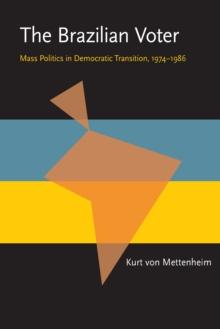 The Brazilian Voter

Mass Politics in Democratic Transition, 1974–1986

Kurt von Mettenheim